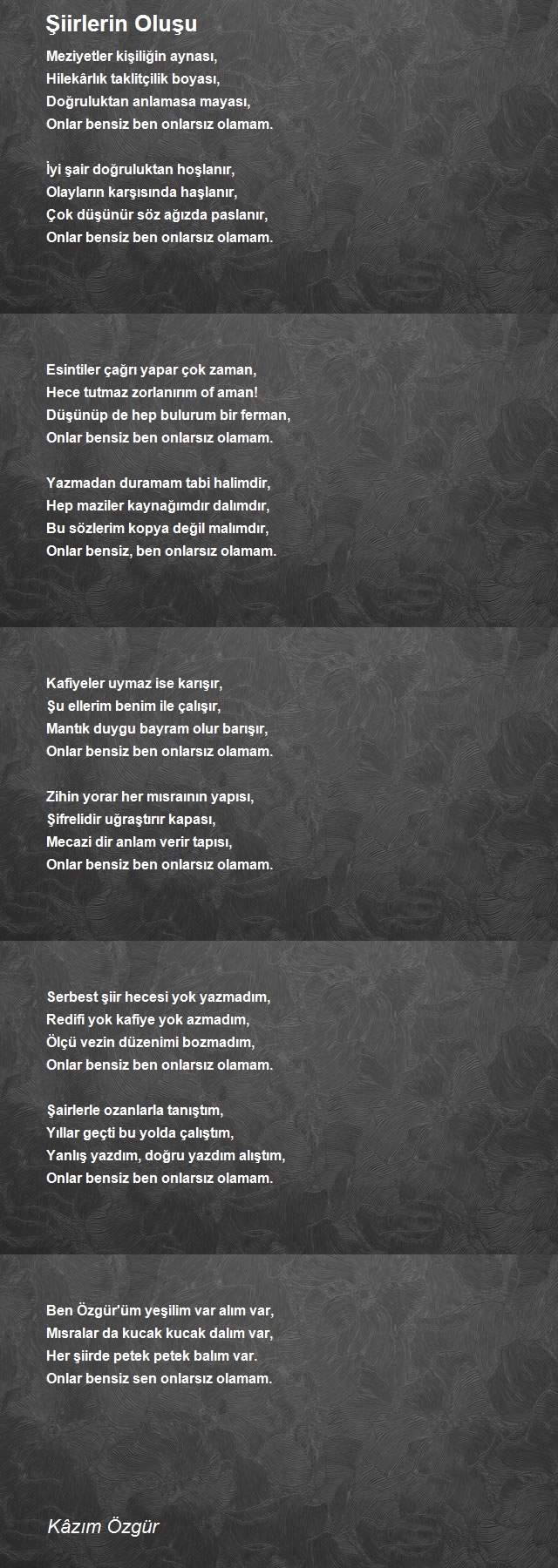 Şiirlerin Oluşu

Meziyetler kişiliğin aynası,
Hilekârlık taklitçilik boyası,
Doğruluktan anlamasa mayası,
Onlar bensiz ben onlarsız olamam.

İyi şair doğruluktan hoşlanır,
Olayların karşısında haşlanır,
Çok düşünür söz ağızda paslanır,
Onlar bensiz ben onlarsız olamam.

Esintiler çağrı yapar çok zaman,
Hece tutmaz zorlanırım of aman!
Düşünüp de hep bulurum bir ferman,
Onlar bensiz ben onlarsız olamam.

Yazmadan duramam tabi halimdir,
Hep maziler kaynağımdır dalımdır,
Bu sözlerim kopya değil malımdır,
Onlar bensiz, ben onlarsız olamam.

Kafiyeler uymaz ise karışır,
Şu ellerim benim ile çalışır,
Mantık duygu bayram olur barışır,
Onlar bensiz ben onlarsız olamam.

Zihin yorar her mısraının yapısı,
Şifrelidir uğraştırır kapası,
Mecazi dir anlam verir tapısı,
Onlar bensiz ben onlarsız olamam.

Serbest şiir hecesi yok yazmadım,
Redifi yok kafiye yok azmadım,
Ölçü vezin düzenimi bozmadım,
Onlar bensiz ben onlarsız olamam.

Şairlerle ozanlarla tanıştım,
Yıllar geçti bu yolda çalıştım,
Yanlış yazdım, doğru yazdım alıştım,
Onlar bensiz ben onlarsız olamam.

Ben Özgür'üm yeşilim var alım var,
Mısralar da kucak kucak dalım var,
Her şiirde petek petek balım var.
Onlar bensiz sen onlarsız olamam.

Kâzım Özgür